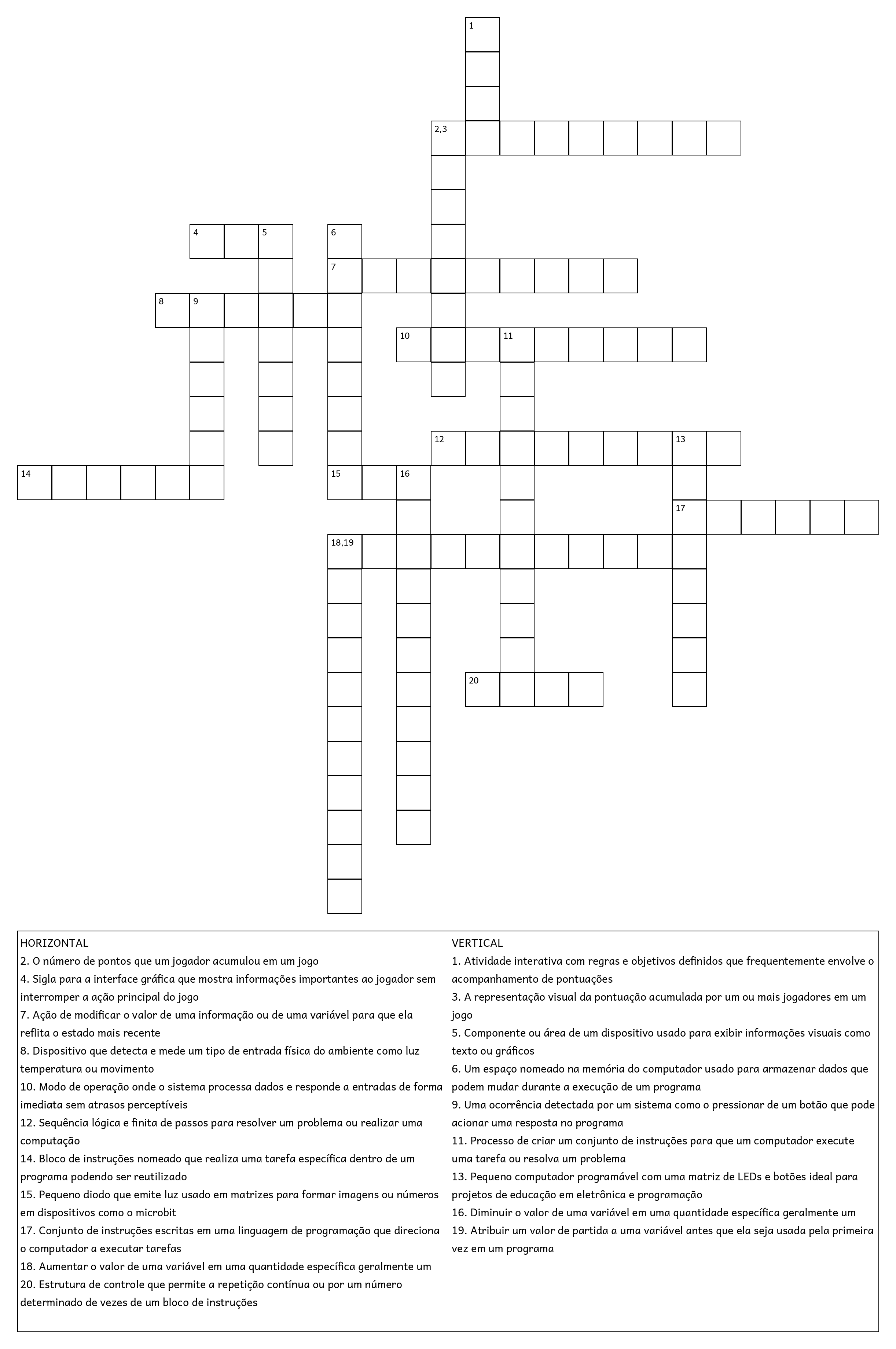 1

2,3

4 5 6

7

8 9

10 11

12 13

14 15 16

17

18,19

20

HORIZONTAL
2. O número de pontos que um jogador acumulou em um jogo
4. Sigla para a interface gráfica que mostra informações importantes ao jogador sem interromper a ação principal do jogo
7. Ação de modificar o valor de uma informação ou de uma variável para que ela reflita o estado mais recente
8. Dispositivo que detecta e mede um tipo de entrada física do ambiente como luz temperatura ou movimento
10. Modo de operação onde o sistema processa dados e responde a entradas de forma imediata sem atrasos perceptíveis
12. Sequência lógica e finita de passos para resolver um problema ou realizar uma computação
14. Bloco de instruções nomeado que realiza uma tarefa específica dentro de um programa podendo ser reutilizado
15. Pequeno diodo que emite luz usado em matrizes para formar imagens ou números em dispositivos como o microbit
17. Conjunto de instruções escritas em uma linguagem de programação que direciona o computador a executar tarefas
18. Aumentar o valor de uma variável em uma quantidade específica geralmente um
20. Estrutura de controle que permite a repetição contínua ou por um número determinado de vezes de um bloco de instruções

VERTICAL
1. Atividade interativa com regras e objetivos definidos que frequentemente envolve o acompanhamento de pontuações
3. A representação visual da pontuação acumulada por um ou mais jogadores em um jogo
5. Componente ou área de um dispositivo usado para exibir informações visuais como texto ou gráficos
6. Um espaço nomeado na memória do computador usado para armazenar dados que podem mudar durante a execução de um programa
9. Uma ocorrência detectada por um sistema como o pressionar de um botão que pode acionar uma resposta no programa
11. Processo de criar um conjunto de instruções para que um computador execute uma tarefa ou resolva um problema
13. Pequeno computador programável com uma matriz de LEDs e botões ideal para projetos de educação em eletrônica e programação
16. Diminuir o valor de uma variável em uma quantidade específica geralmente um
19. Atribuir um valor de partida a uma variável antes que ela seja usada pela primeira vez em um programa